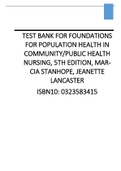 TEST BANK FOR FOUNDATIONS FOR POPULATION HEALTH IN COMMUNITY/PUBLIC HEALTH NURSING, 5TH EDITION, MARCIA STANHOPE, JEANETTE LANCASTER

ISBN10: 0323583415